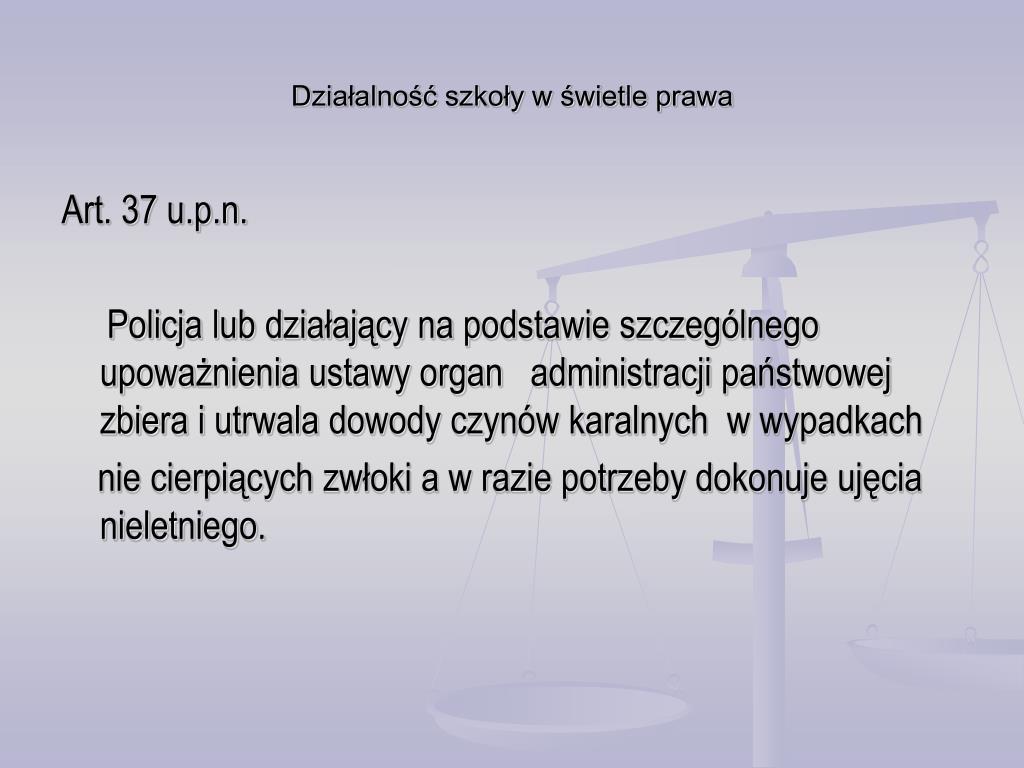 Działalność szkoły w świetle prawa

Art. 37 u.p.n.

Policja lub działający na podstawie szczególnego upoważnienia ustawy organ administracji państwowej zbiera i utrwala dowody czynów karalnych w wypadkach nie cierpiących zwłoki a w razie potrzeby dokonuje ujęcia nieletniego.